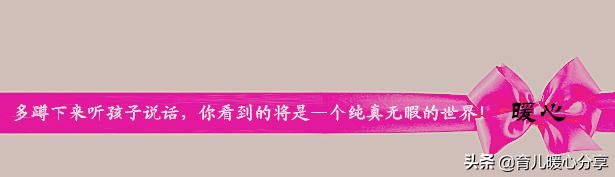 多蹲下来听孩子说话，你看到的将是一个纯真无暇的世界！ 暖心

头条 @育儿暖心分享